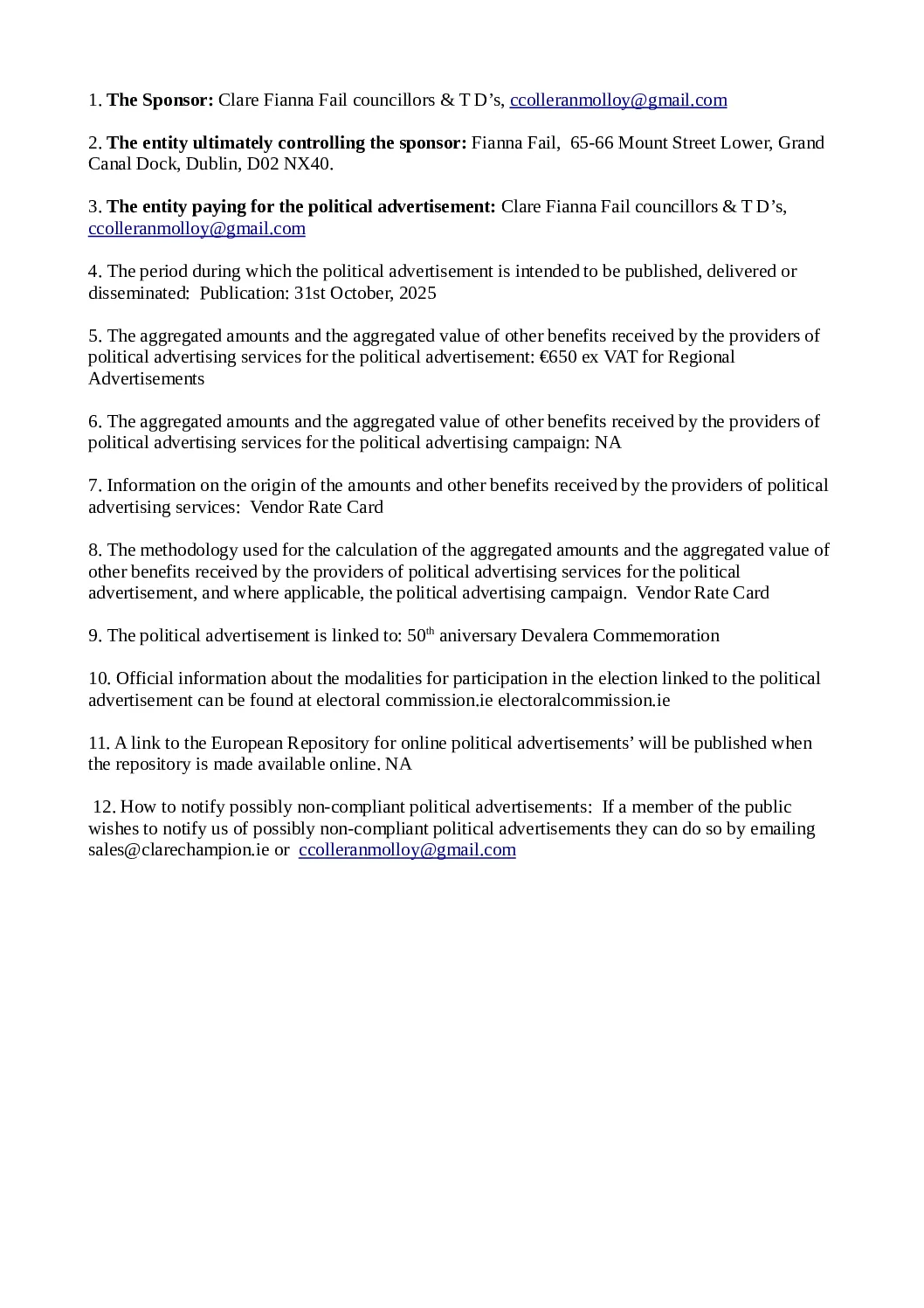 1. The Sponsor: Clare Fianna Fail councillors & T D's, ccolleranmolloy@gmail.com

2. The entity ultimately controlling the sponsor: Fianna Fail, 65-66 Mount Street Lower, Grand Canal Dock, Dublin, D02 NX40.

3. The entity paying for the political advertisement: Clare Fianna Fail councillors & T D's, ccolleranmolloy@gmail.com

4. The period during which the political advertisement is intended to be published, delivered or disseminated: Publication: 31st October, 2025

5. The aggregated amounts and the aggregated value of other benefits received by the providers of political advertising services for the political advertisement: €650 ex VAT for Regional Advertisements

6. The aggregated amounts and the aggregated value of other benefits received by the providers of political advertising services for the political advertising campaign: NA

7. Information on the origin of the amounts and other benefits received by the providers of political advertising services: Vendor Rate Card

8. The methodology used for the calculation of the aggregated amounts and the aggregated value of other benefits received by the providers of political advertising services for the political advertisement, and where applicable, the political advertising campaign. Vendor Rate Card

9. The political advertisement is linked to: 50th aniversary Devalera Commemoration

10. Official information about the modalities for participation in the election linked to the political advertisement can be found at electoral commission.ie electoralcommission.ie

11. A link to the European Repository for online political advertisements' will be published when the repository is made available online. NA

12. How to notify possibly non-compliant political advertisements: If a member of the public wishes to notify us of possibly non-compliant political advertisements they can do so by emailing sales@clarechampion.ie or ccolleranmolloy@gmail.com